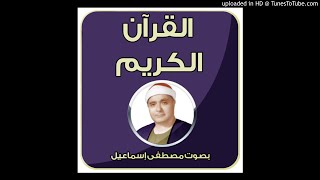 uploaded in HD @ TunesToTube.com

القرآن
الكريم

بصوت مصطفى إسماعيل